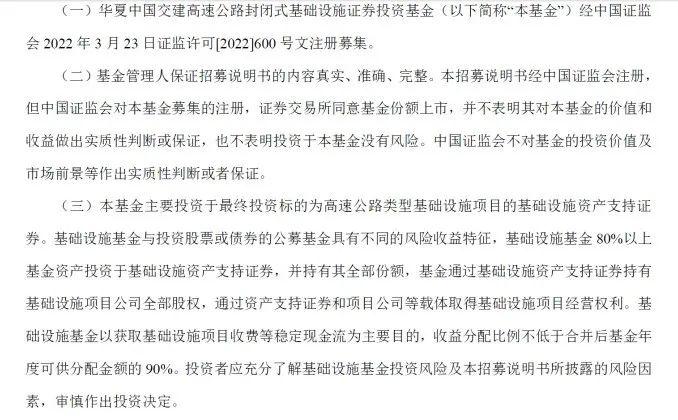 （一）华夏中国交建高速公路封闭式基础设施证券投资基金（以下简称“本基金”）经中国证监会 2022 年 3 月 23 日证监许可[2022]600 号文注册募集。

（二）基金管理人保证招募说明书的内容真实、准确、完整。本招募说明书经中国证监会注册，但中国证监会对本基金募集的注册，证券交易所同意基金份额上市，并不表明其对本基金的价值和收益做出实质性判断或保证，也不表明投资于本基金没有风险。中国证监会不对基金的投资价值及市场前景等作出实质性判断或者保证。

（三）本基金主要投资于最终投资标的为高速公路类型基础设施项目的基础设施资产支持证券。基础设施基金与投资股票或债券的公募基金具有不同的风险收益特征，基础设施基金 80%以上基金资产投资于基础设施资产支持证券，并持有其全部份额，基金通过基础设施资产支持证券持有基础设施项目公司全部股权，通过资产支持证券和项目公司等载体取得基础设施项目经营权利。基础设施基金以获取基础设施项目收费等稳定现金流为主要目的，收益分配比例不低于合并后基金年度可供分配金额的 90%。投资者应充分了解基础设施基金投资风险及本招募说明书所披露的风险因素，审慎作出投资决定。